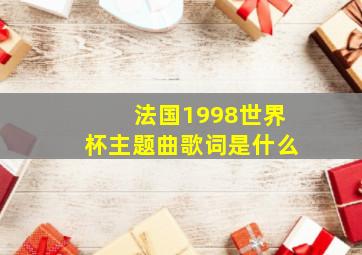 法国1998世界杯主题曲歌词是什么